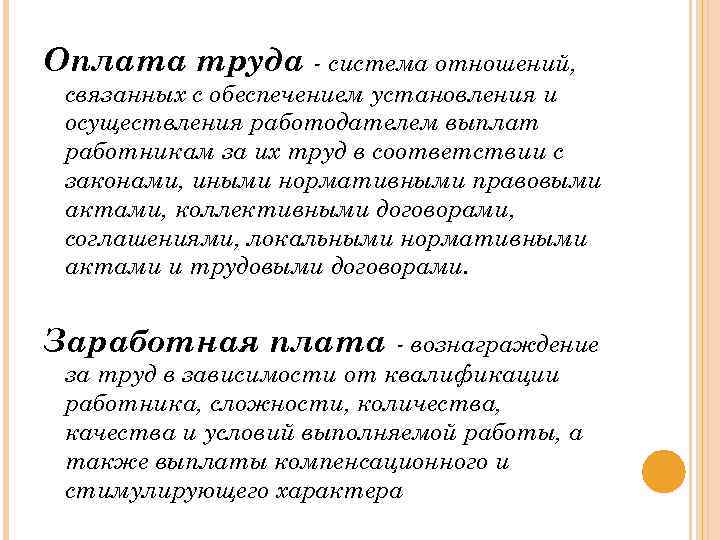 Оплата труда - система отношений, связанных с обеспечением установления и осуществления работодателем выплат работникам за их труд в соответствии с законами, иными нормативными правовыми актами, коллективными договорами, соглашениями, локальными нормативными актами и трудовыми договорами.

Заработная плата - вознаграждение за труд в зависимости от квалификации работника, сложности, количества, качества и условий выполняемой работы, а также выплаты компенсационного и стимулирующего характера